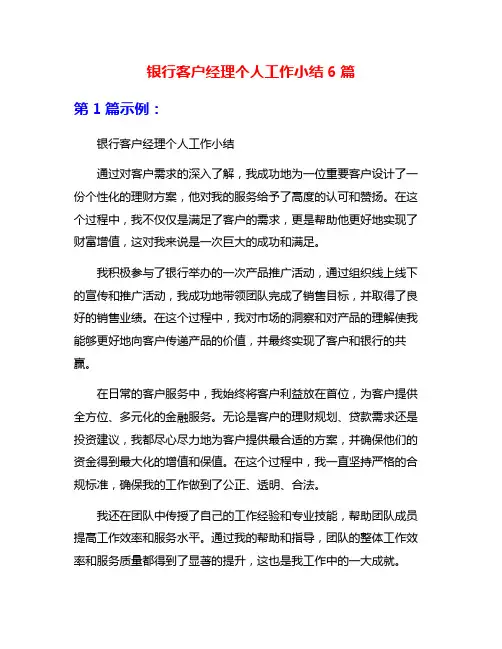 银行客户经理个人工作小结 6 篇

第 1 篇示例：

银行客户经理个人工作小结

通过对客户需求的深入了解，我成功地为一位重要客户设计了一份个性化的理财方案，他对我的服务给予了高度的认可和赞扬。在这个过程中，我不仅仅是满足了客户的需求，更是帮助他更好地实现了财富增值，这对我来说是一次巨大的成功和满足。

我积极参与了银行举办的一次产品推广活动，通过组织线上线下的宣传和推广活动，我成功地带领团队完成了销售目标，并取得了良好的销售业绩。在这个过程中，我对市场的洞察和对产品的理解使我能够更好地向客户传递产品的价值，并最终实现了客户和银行的共赢。

在日常的客户服务中，我始终将客户利益放在首位，为客户提供全方位、多元化的金融服务。无论是客户的理财规划、贷款需求还是投资建议，我都尽心尽力地为客户提供最合适的方案，并确保他们的资金得到最大化的增值和保值。在这个过程中，我一直坚持严格的合规标准，确保我的工作做到了公正、透明、合法。

我还在团队中传授了自己的工作经验和专业技能，帮助团队成员提高工作效率和服务水平。通过我的帮助和指导，团队的整体工作效率和服务质量都得到了显著的提升，这也是我工作中的一大成就。